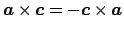 $\boldsymbol{a} \times \boldsymbol{c} = -\boldsymbol{c} \times \boldsymbol{a}$